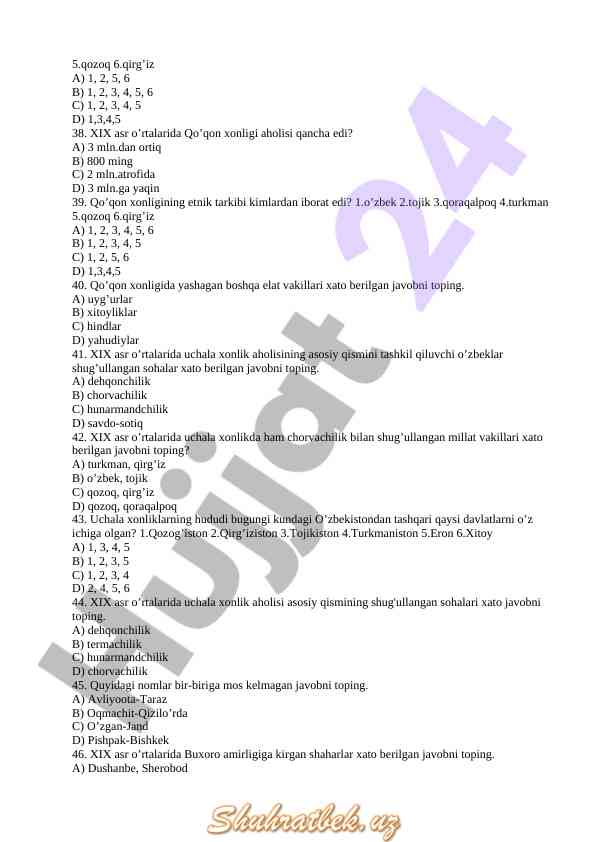 5.qozoq 6.qirg’iz
A) 1, 2, 5, 6
B) 1, 2, 3, 4, 5, 6
C) 1, 2, 3, 4, 5
D) 1,3,4,5
38. XIX asr o’rtalarida Qo’qon xonligi aholisi qancha edi?
A) 3 mln.dan ortiq
B) 800 ming
C) 2 mln.atrofida
D) 3 mln.ga yaqin
39. Qo’qon xonligining etnik tarkibi kimlardan iborat edi? 1.o’zbek 2.tojik 3.qoraqalpoq 4.turkman 5.qozoq 6.qirg’iz
A) 1, 2, 3, 4, 5, 6
B) 1, 2, 3, 4, 5
C) 1, 2, 5, 6
D) 1,3,4,5
40. Qo’qon xonligida yashagan boshqa elat vakillari xato berilgan javobni toping.
A) uyg’urlar
B) xitoyliklar
C) hindlar
D) yahudiylar
41. XIX asr o’rtalarida uchala xonlik aholisining asosiy qismini tashkil qiluvchi o’zbeklar shug’ullangan sohalar xato berilgan javobni toping.
A) dehqonchilik
B) chorvachilik
C) hunarmandchilik
D) savdo-sotiq
42. XIX asr o’rtalarida uchala xonlikda ham chorvachilik bilan shug’ullangan millat vakillari xato berilgan javobni toping?
A) turkman, qirg’iz
B) o’zbek, tojik
C) qozoq, qirg’iz
D) qozoq, qoraqalpoq
43. Uchala xonliklarning hududi bugungi kundagi O’zbekistondan tashqari qaysi davlatlarni o’z ichiga olgan? 1.Qozog’iston 2.Qirg’iziston 3.Tojikiston 4.Turkmaniston 5.Eron 6.Xitoy
A) 1, 3, 4, 5
B) 1, 2, 3, 5
C) 1, 2, 3, 4
D) 2, 4, 5, 6
44. XIX asr o’rtalarida uchala xonlik aholisi asosiy qismining shug'ullangan sohalari xato javobni toping.
A) dehqonchilik
B) termachilik
C) hunarmandchilik
D) chorvachilik
45. Quyidagi nomlar bir-biriga mos kelmagan javobni toping.
A) Avliyoota-Taraz
B) Oqmachit-Qizilo’rda
C) O’zgan-Jand
D) Pishpak-Bishkek
46. XIX asr o’rtalarida Buxoro amirligiga kirgan shaharlar xato berilgan javobni toping.
A) Dushanbe, Sherobod

Hujjat 24

Shuhratbek.uz